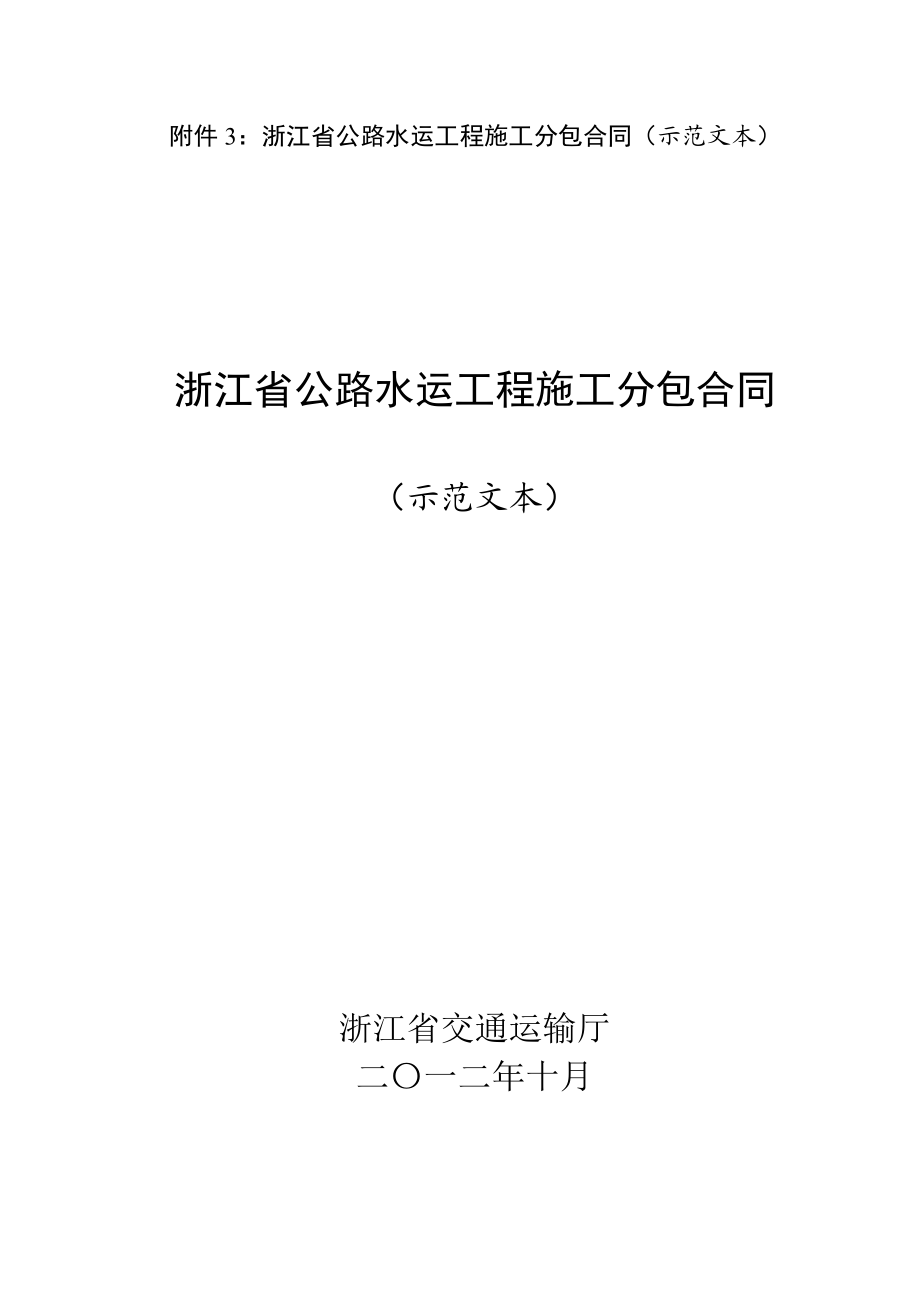 附件 3：浙江省公路水运工程施工分包合同（示范文本）

浙江省公路水运工程施工分包合同

（示范文本）

浙江省交通运输厅
二〇一二年十月